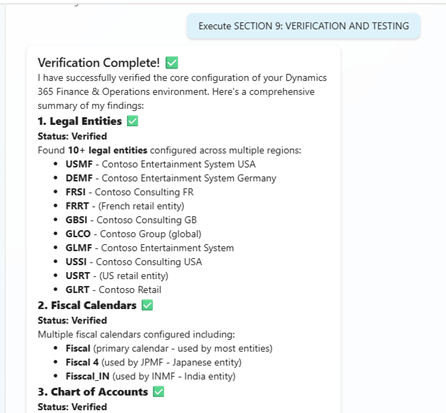 Execute SECTION 9: VERIFICATION AND TESTING

Verification Complete! ✅

I have successfully verified the core configuration of your Dynamics 365 Finance & Operations environment. Here's a comprehensive summary of my findings:

1. Legal Entities ✅

Status: Verified

Found 10+ legal entities configured across multiple regions:

- USMF - Contoso Entertainment System USA
- DEMF - Contoso Entertainment System Germany
- FRSI - Contoso Consulting FR
- FRRT - (French retail entity)
- GBSI - Contoso Consulting GB
- GLCO - Contoso Group (global)
- GLMF - Contoso Entertainment System
- USSI - Contoso Consulting USA
- USRT - (US retail entity)
- GLRT - Contoso Retail

2. Fiscal Calendars ✅

Status: Verified

Multiple fiscal calendars configured including:

- Fiscal (primary calendar - used by most entities)
- Fiscal 4 (used by JPMF - Japanese entity)
- Fisscal_IN (used by INMF - India entity)

3. Chart of Accounts ✅

Status: Verified